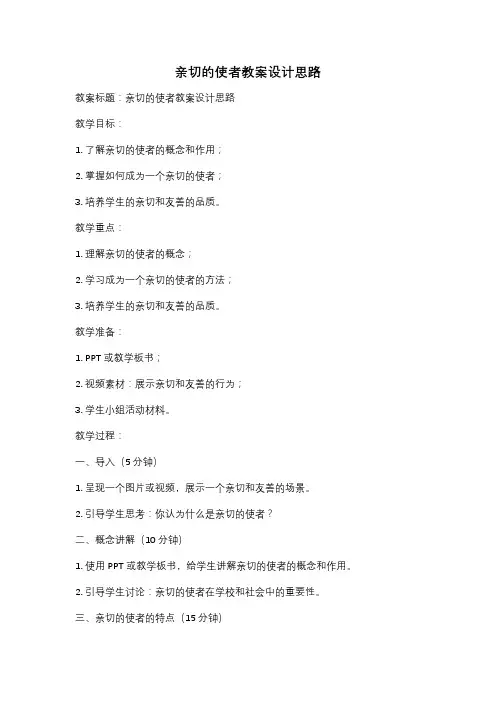 亲切的使者教案设计思路

教案标题：亲切的使者教案设计思路

教学目标：

1. 了解亲切的使者的概念和作用；

2. 掌握如何成为一个亲切的使者；

3. 培养学生的亲切和友善的品质。

教学重点：

1. 理解亲切的使者的概念；

2. 学习成为一个亲切的使者的方法；

3. 培养学生的亲切和友善的品质。

教学准备：

1. PPT 或教学板书；

2. 视频素材：展示亲切和友善的行为；

3. 学生小组活动材料。

教学过程：

一、导入（5 分钟）

1. 呈现一个图片或视频，展示一个亲切和友善的场景。

2. 引导学生思考：你认为什么是亲切的使者？

二、概念讲解（10 分钟）

1. 使用 PPT 或教学板书，给学生讲解亲切的使者的概念和作用。

2. 引导学生讨论：亲切的使者在学校和社会中的重要性。

三、亲切的使者的特点（15 分钟）